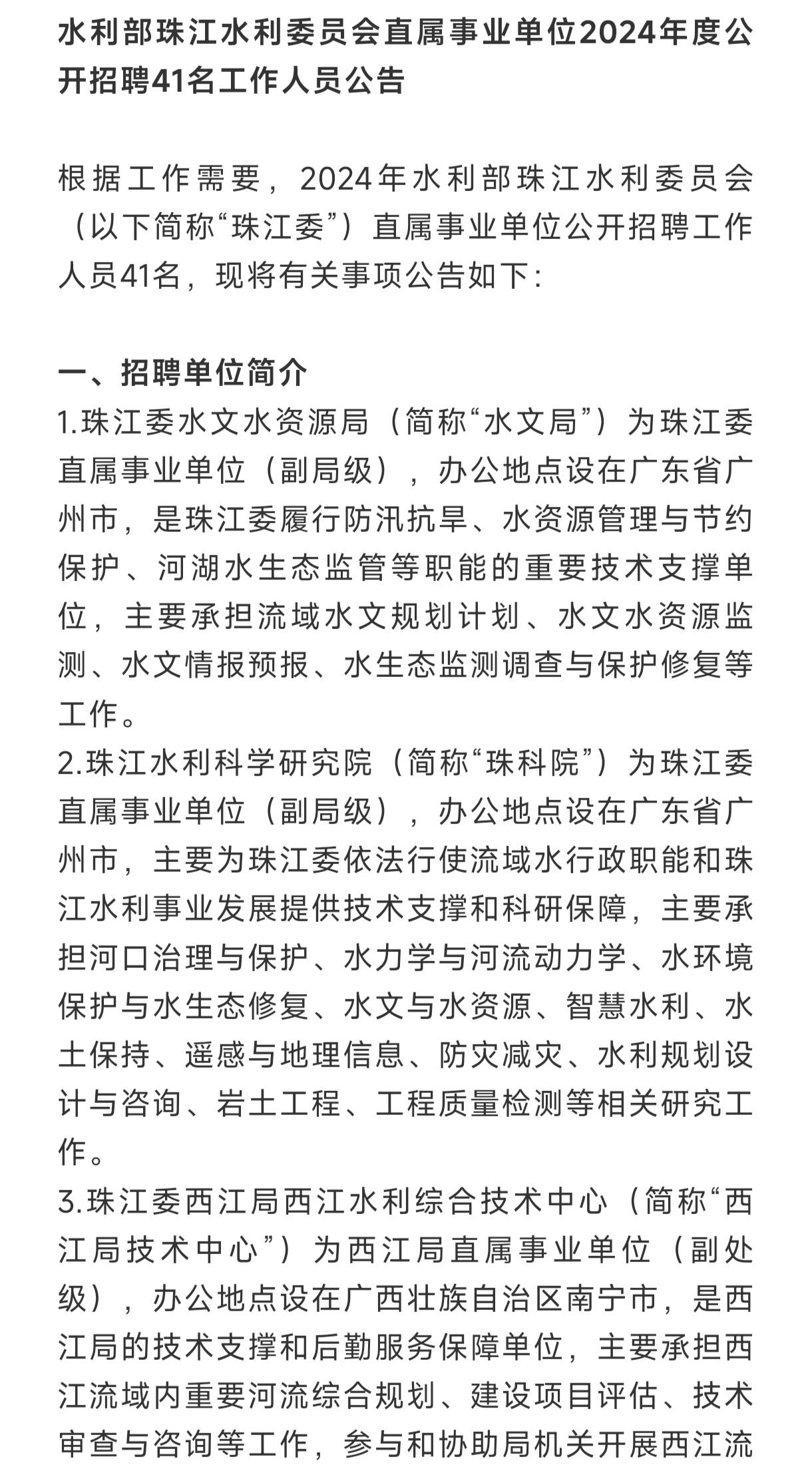 水利部珠江水利委员会直属事业单位2024年度公开招聘41名工作人员公告

根据工作需要，2024年水利部珠江水利委员会（以下简称“珠江委”）直属事业单位公开招聘工作人员41名，现将有关事项公告如下：

一、招聘单位简介
1.珠江委水文水资源局（简称“水文局”）为珠江委直属事业单位（副局级），办公地点设在广东省广州市，是珠江委履行防汛抗旱、水资源管理与节约保护、河湖水生态监管等职能的重要技术支撑单位，主要承担流域水文规划计划、水文水资源监测、水文情报预报、水生态监测调查与保护修复等工作。
2.珠江水利科学研究院（简称“珠科院”）为珠江委直属事业单位（副局级），办公地点设在广东省广州市，主要为珠江委依法行使流域水行政职能和珠江水利事业发展提供技术支撑和科研保障，主要承担河口治理与保护、水力学与河流动力学、水环境保护与水生态修复、水文与水资源、智慧水利、水土保持、遥感与地理信息、防灾减灾、水利规划设计与咨询、岩土工程、工程质量检测等相关研究工作。
3.珠江委西江局西江水利综合技术中心（简称“西江局技术中心”）为西江局直属事业单位（副处级），办公地点设在广西壮族自治区南宁市，是西江局的技术支撑和后勤服务保障单位，主要承担西江流域内重要河流综合规划、建设项目评估、技术审查与咨询等工作，参与和协助局机关开展西江流